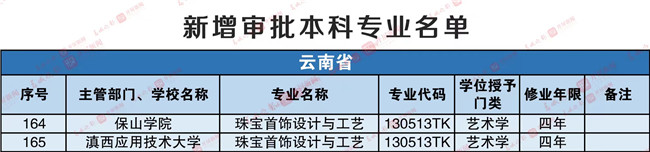 新增审批本科专业名单

云南省

| 序号 | 主管部门、学校名称 | 专业名称 | 专业代码 | 学位授予门类 | 修业年限 | 备注 |
|---|---|---|---|---|---|---|
| 164 | 保山学院 | 珠宝首饰设计与工艺 | 130513TK | 艺术学 | 四年 | |
| 165 | 滇西应用技术大学 | 珠宝首饰设计与工艺 | 130513TK | 艺术学 | 四年 | |